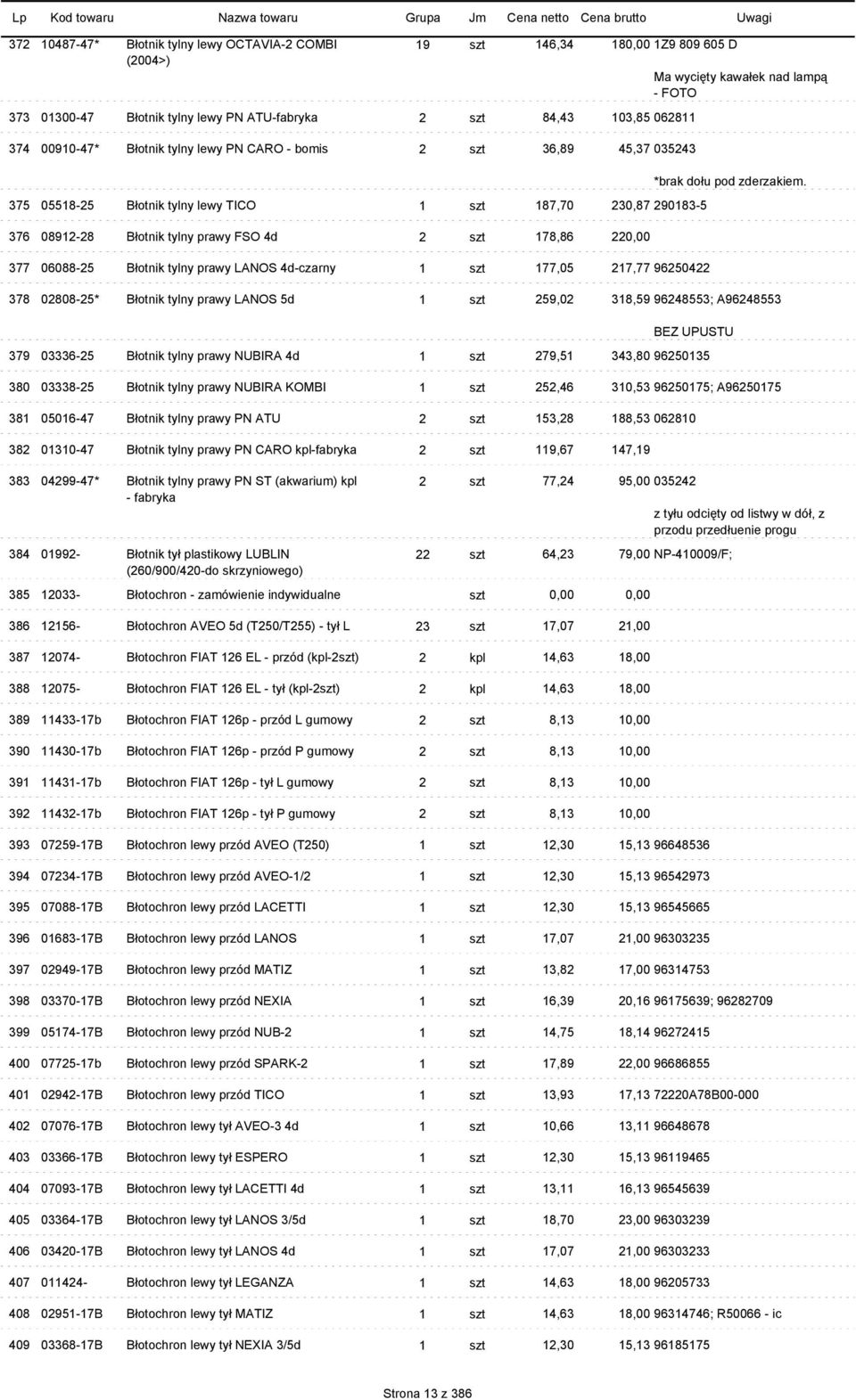 | Lp | Kod towaru | Nazwa towaru | Grupa | Jm | Cena netto | Cena brutto | Uwagi |
|---|---|---|---|---|---|---|---|
| 372 | 10487-47* | Błotnik tylny lewy OCTAVIA-2 COMBI (2004>) | 19 | szt | 146,34 | 180,00 | 1Z9 809 605 D Ma wycięty kawałek nad lampą - FOTO |
| 373 | 01300-47 | Błotnik tylny lewy PN ATU-fabryka | 2 | szt | 84,43 | 103,85 | 062811 |
| 374 | 00910-47* | Błotnik tylny lewy PN CARO - bomis | 2 | szt | 36,89 | 45,37 | 035243 *brak dołu pod zderzakiem. |
| 375 | 05518-25 | Błotnik tylny lewy TICO | 1 | szt | 187,70 | 230,87 | 290183-5 |
| 376 | 08912-28 | Błotnik tylny prawy FSO 4d | 2 | szt | 178,86 | 220,00 | |
| 377 | 06088-25 | Błotnik tylny prawy LANOS 4d-czarny | 1 | szt | 177,05 | 217,77 | 96250422 |
| 378 | 02808-25* | Błotnik tylny prawy LANOS 5d | 1 | szt | 259,02 | 318,59 | 96248553; A96248553 BEZ UPUSTU |
| 379 | 03336-25 | Błotnik tylny prawy NUBIRA 4d | 1 | szt | 279,51 | 343,80 | 96250135 |
| 380 | 03338-25 | Błotnik tylny prawy NUBIRA KOMBI | 1 | szt | 252,46 | 310,53 | 96250175; A96250175 |
| 381 | 05016-47 | Błotnik tylny prawy PN ATU | 2 | szt | 153,28 | 188,53 | 062810 |
| 382 | 01310-47 | Błotnik tylny prawy PN CARO kpl-fabryka | 2 | szt | 119,67 | 147,19 | |
| 383 | 04299-47* | Błotnik tylny prawy PN ST (akwarium) kpl - fabryka | 2 | szt | 77,24 | 95,00 | 035242 z tyłu odcięty od listwy w dół, z przodu przedłuenie progu |
| 384 | 01992- | Błotnik tył plastikowy LUBLIN (260/900/420-do skrzyniowego) | 22 | szt | 64,23 | 79,00 | NP-410009/F; |
| 385 | 12033- | Błotochron - zamówienie indywidualne | | szt | 0,00 | 0,00 | |
| 386 | 12156- | Błotochron AVEO 5d (T250/T255) - tył L | 23 | szt | 17,07 | 21,00 | |
| 387 | 12074- | Błotochron FIAT 126 EL - przód (kpl-2szt) | 2 | kpl | 14,63 | 18,00 | |
| 388 | 12075- | Błotochron FIAT 126 EL - tył (kpl-2szt) | 2 | kpl | 14,63 | 18,00 | |
| 389 | 11433-17b | Błotochron FIAT 126p - przód L gumowy | 2 | szt | 8,13 | 10,00 | |
| 390 | 11430-17b | Błotochron FIAT 126p - przód P gumowy | 2 | szt | 8,13 | 10,00 | |
| 391 | 11431-17b | Błotochron FIAT 126p - tył L gumowy | 2 | szt | 8,13 | 10,00 | |
| 392 | 11432-17b | Błotochron FIAT 126p - tył P gumowy | 2 | szt | 8,13 | 10,00 | |
| 393 | 07259-17B | Błotochron lewy przód AVEO (T250) | 1 | szt | 12,30 | 15,13 | 96648536 |
| 394 | 07234-17B | Błotochron lewy przód AVEO-1/2 | 1 | szt | 12,30 | 15,13 | 96542973 |
| 395 | 07088-17B | Błotochron lewy przód LACETTI | 1 | szt | 12,30 | 15,13 | 96545665 |
| 396 | 01683-17B | Błotochron lewy przód LANOS | 1 | szt | 17,07 | 21,00 | 96303235 |
| 397 | 02949-17B | Błotochron lewy przód MATIZ | 1 | szt | 13,82 | 17,00 | 96314753 |
| 398 | 03370-17B | Błotochron lewy przód NEXIA | 1 | szt | 16,39 | 20,16 | 96175639; 96282709 |
| 399 | 05174-17B | Błotochron lewy przód NUB-2 | 1 | szt | 14,75 | 18,14 | 96272415 |
| 400 | 07725-17b | Błotochron lewy przód SPARK-2 | 1 | szt | 17,89 | 22,00 | 96686855 |
| 401 | 02942-17B | Błotochron lewy przód TICO | 1 | szt | 13,93 | 17,13 | 72220A78B00-000 |
| 402 | 07076-17B | Błotochron lewy tył AVEO-3 4d | 1 | szt | 10,66 | 13,11 | 96648678 |
| 403 | 03366-17B | Błotochron lewy tył ESPERO | 1 | szt | 12,30 | 15,13 | 96119465 |
| 404 | 07093-17B | Błotochron lewy tył LACETTI 4d | 1 | szt | 13,11 | 16,13 | 96545639 |
| 405 | 03364-17B | Błotochron lewy tył LANOS 3/5d | 1 | szt | 18,70 | 23,00 | 96303239 |
| 406 | 03420-17B | Błotochron lewy tył LANOS 4d | 1 | szt | 17,07 | 21,00 | 96303233 |
| 407 | 011424- | Błotochron lewy tył LEGANZA | 1 | szt | 14,63 | 18,00 | 96205733 |
| 408 | 02951-17B | Błotochron lewy tył MATIZ | 1 | szt | 14,63 | 18,00 | 96314746; R50066 - ic |
| 409 | 03368-17B | Błotochron lewy tył NEXIA 3/5d | 1 | szt | 12,30 | 15,13 | 96185175 |

Strona 13 z 386